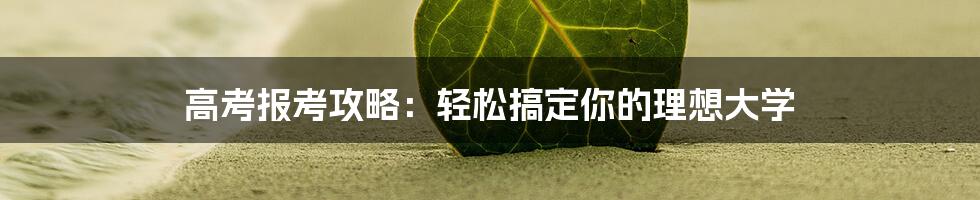 高考报考攻略：轻松搞定你的理想大学